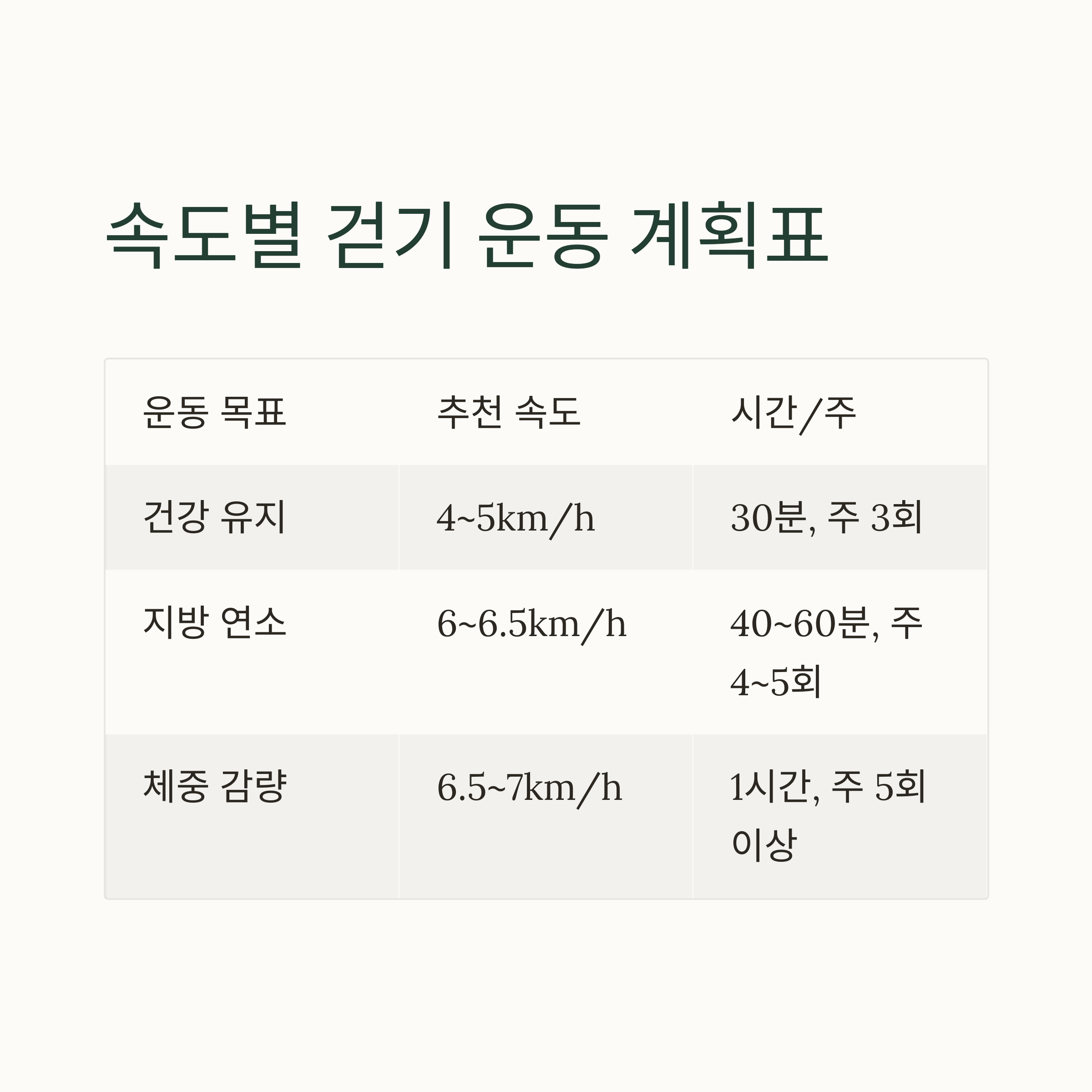 속도별 걷기 운동 계획표

| 운동 목표 | 추천 속도 | 시간/주 |
|---|---|---|
| 건강 유지 | 4~5km/h | 30분, 주 3회 |
| 지방 연소 | 6~6.5km/h | 40~60분, 주 4~5회 |
| 체중 감량 | 6.5~7km/h | 1시간, 주 5회 이상 |